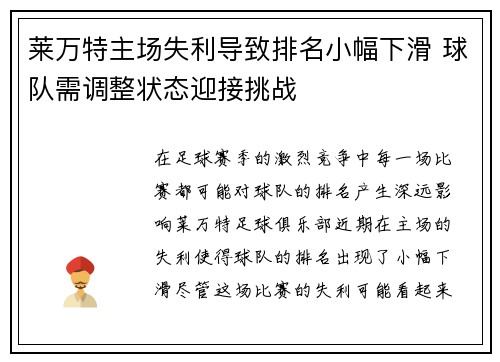 莱万特主场失利导致排名小幅下滑 球队需调整状态迎接挑战

在足球赛季的激烈竞争中每一场比赛都可能对球队的排名产生深远影响莱万特足球俱乐部近期在主场的失利使得球队的排名出现了小幅下滑尽管这场比赛的失利可能看起来